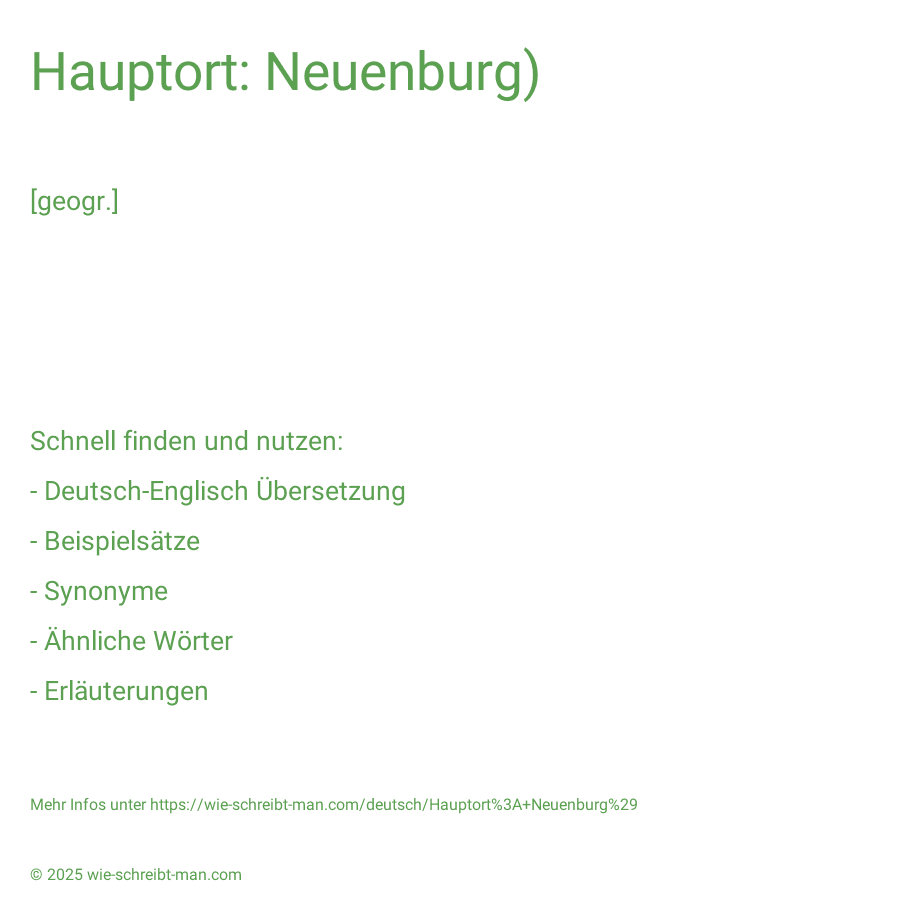 Hauptort: Neuenburg)

[geogr.]

Schnell finden und nutzen:

- Deutsch-Englisch Übersetzung

- Beispielsätze

- Synonyme

- Ähnliche Wörter

- Erläuterungen

Mehr Infos unter https://wie-schreibt-man.com/deutsch/Hauptort%3A+Neuenburg%29

© 2025 wie-schreibt-man.com